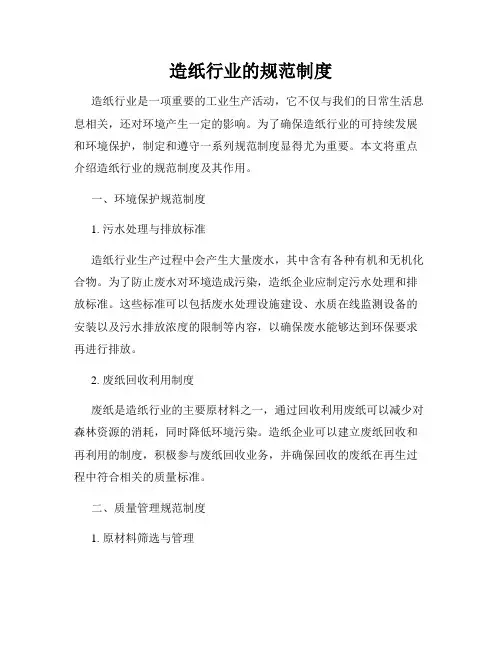 造纸行业的规范制度

造纸行业是一项重要的工业生产活动，它不仅与我们的日常生活息息相关，还对环境产生一定的影响。为了确保造纸行业的可持续发展和环境保护，制定和遵守一系列规范制度显得尤为重要。本文将重点介绍造纸行业的规范制度及其作用。

一、环境保护规范制度

1. 污水处理与排放标准

造纸行业生产过程中会产生大量废水，其中含有各种有机和无机化合物。为了防止废水对环境造成污染，造纸企业应制定污水处理和排放标准。这些标准可以包括废水处理设施建设、水质在线监测设备的安装以及污水排放浓度的限制等内容，以确保废水能够达到环保要求再进行排放。

2. 废纸回收利用制度

废纸是造纸行业的主要原材料之一，通过回收利用废纸可以减少对森林资源的消耗，同时降低环境污染。造纸企业可以建立废纸回收和再利用的制度，积极参与废纸回收业务，并确保回收的废纸在再生过程中符合相关的质量标准。

二、质量管理规范制度

1. 原材料筛选与管理